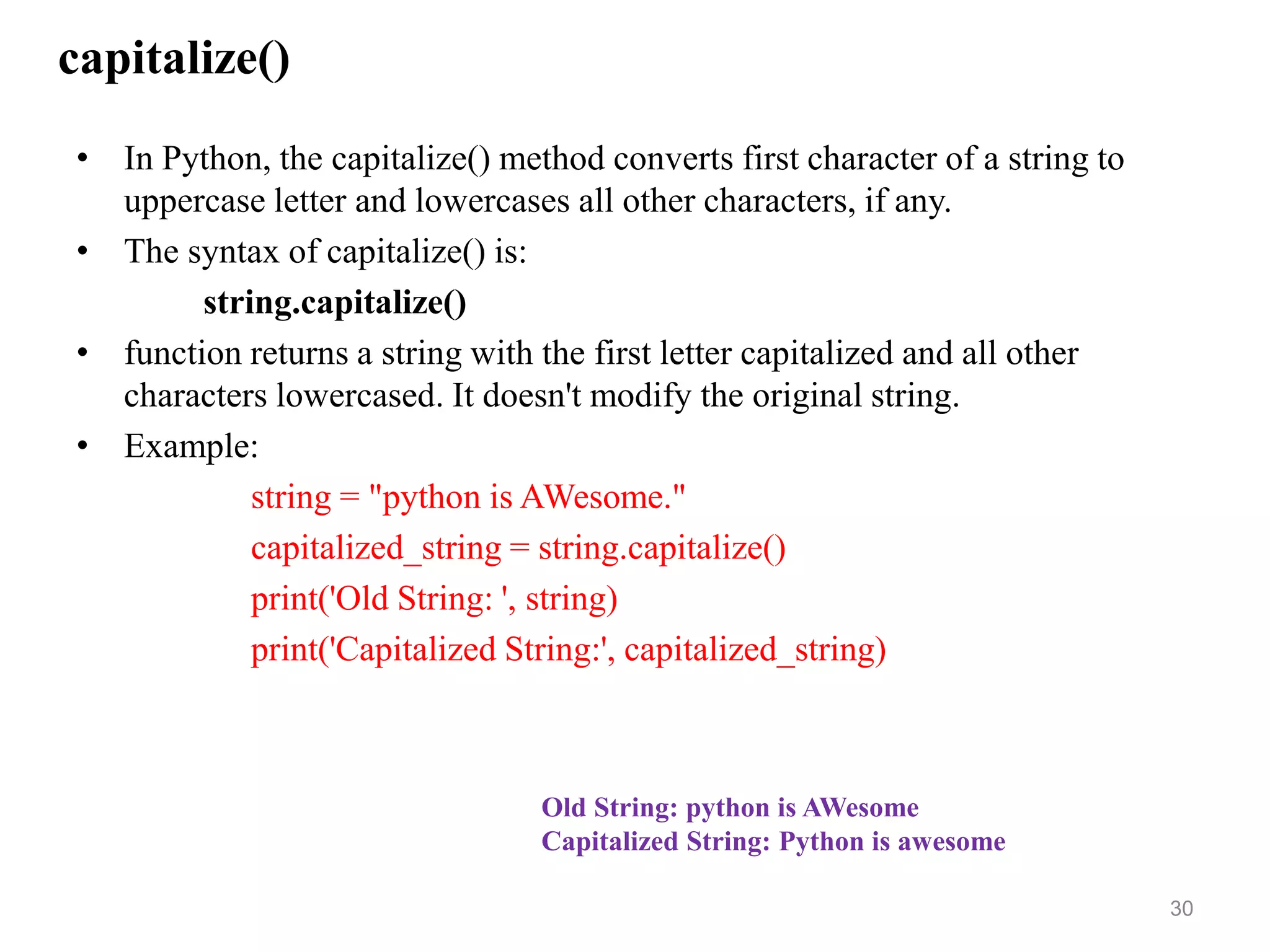 capitalize()

• In Python, the capitalize() method converts first character of a string to uppercase letter and lowercases all other characters, if any.
• The syntax of capitalize() is:

string.capitalize()

• function returns a string with the first letter capitalized and all other characters lowercased. It doesn't modify the original string.
• Example:

string = "python is AWesome."
capitalized_string = string.capitalize()
print('Old String: ', string)
print('Capitalized String:', capitalized_string)

Old String: python is AWesome
Capitalized String: Python is awesome

30